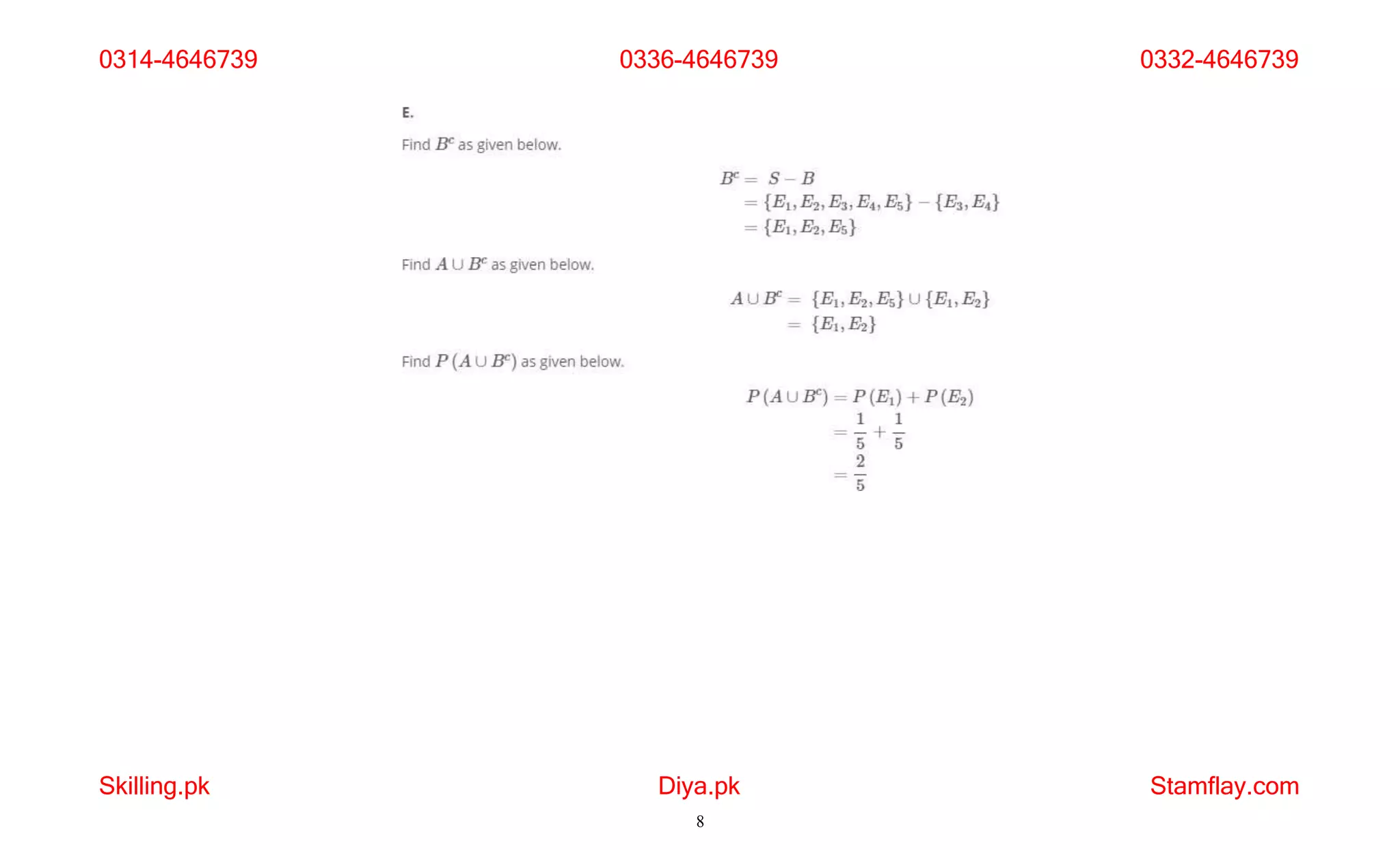 0314-4646739 0336-4646739 0332-4646739

E.

Find $B^c$ as given below.

$B^c = S - B$
$= \{E_1, E_2, E_3, E_4, E_5\} - \{E_3, E_4\}$
$= \{E_1, E_2, E_5\}$

Find $A \cup B^c$ as given below.

$A \cup B^c = \{E_1, E_2, E_5\} \cup \{E_1, E_2\}$
$= \{E_1, E_2\}$

Find $P(A \cup B^c)$ as given below.

$P(A \cup B^c) = P(E_1) + P(E_2)$
$= \frac{1}{5} + \frac{1}{5}$
$= \frac{2}{5}$

Skilling.pk Diya.pk Stamflay.com

8